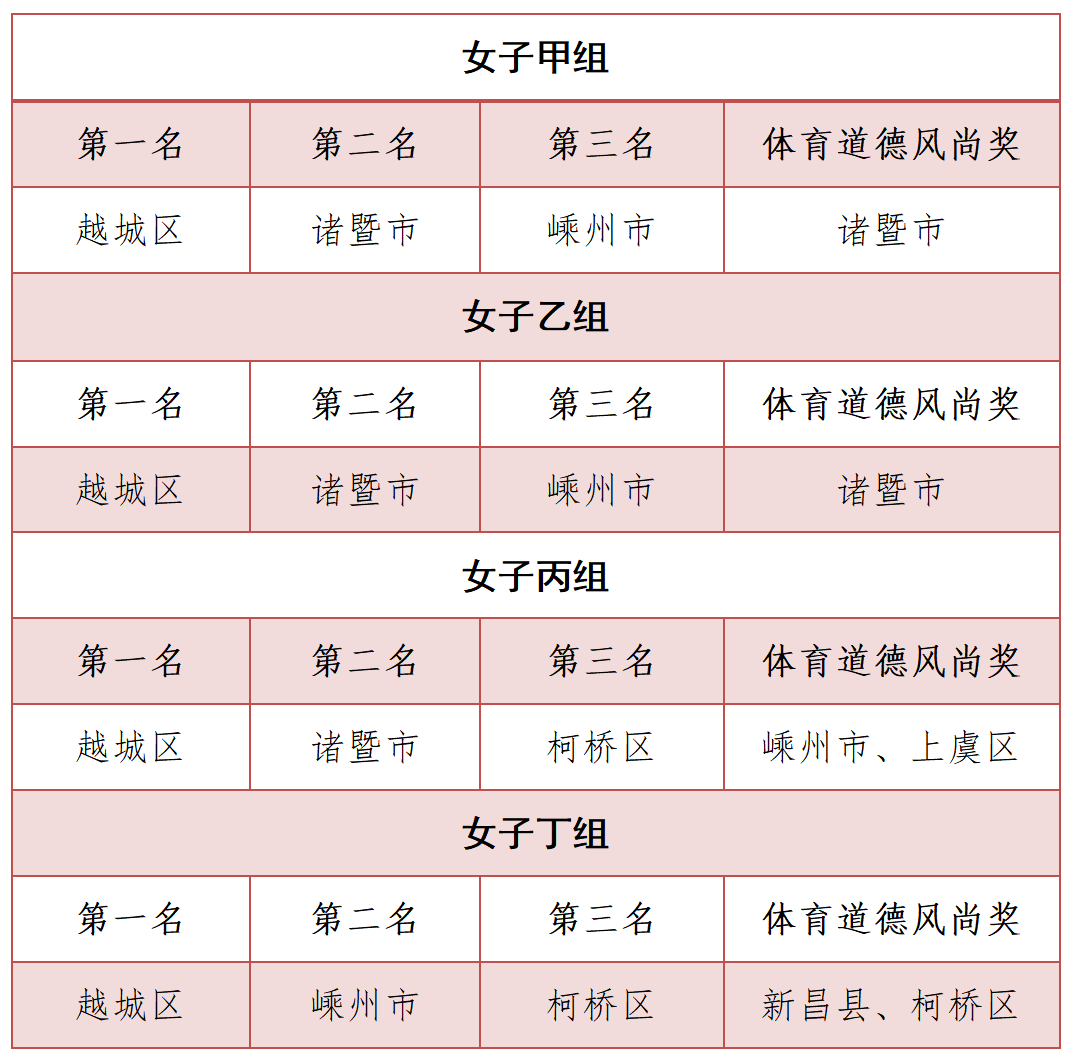 | 女子甲组 | | | |
|---|---|---|---|
| 第一名 | 第二名 | 第三名 | 体育道德风尚奖 |
| 越城区 | 诸暨市 | 嵊州市 | 诸暨市 |
| 女子乙组 | | | |
| 第一名 | 第二名 | 第三名 | 体育道德风尚奖 |
| 越城区 | 诸暨市 | 嵊州市 | 诸暨市 |
| 女子丙组 | | | |
| 第一名 | 第二名 | 第三名 | 体育道德风尚奖 |
| 越城区 | 诸暨市 | 柯桥区 | 嵊州市、上虞区 |
| 女子丁组 | | | |
| 第一名 | 第二名 | 第三名 | 体育道德风尚奖 |
| 越城区 | 嵊州市 | 柯桥区 | 新昌县、柯桥区 |